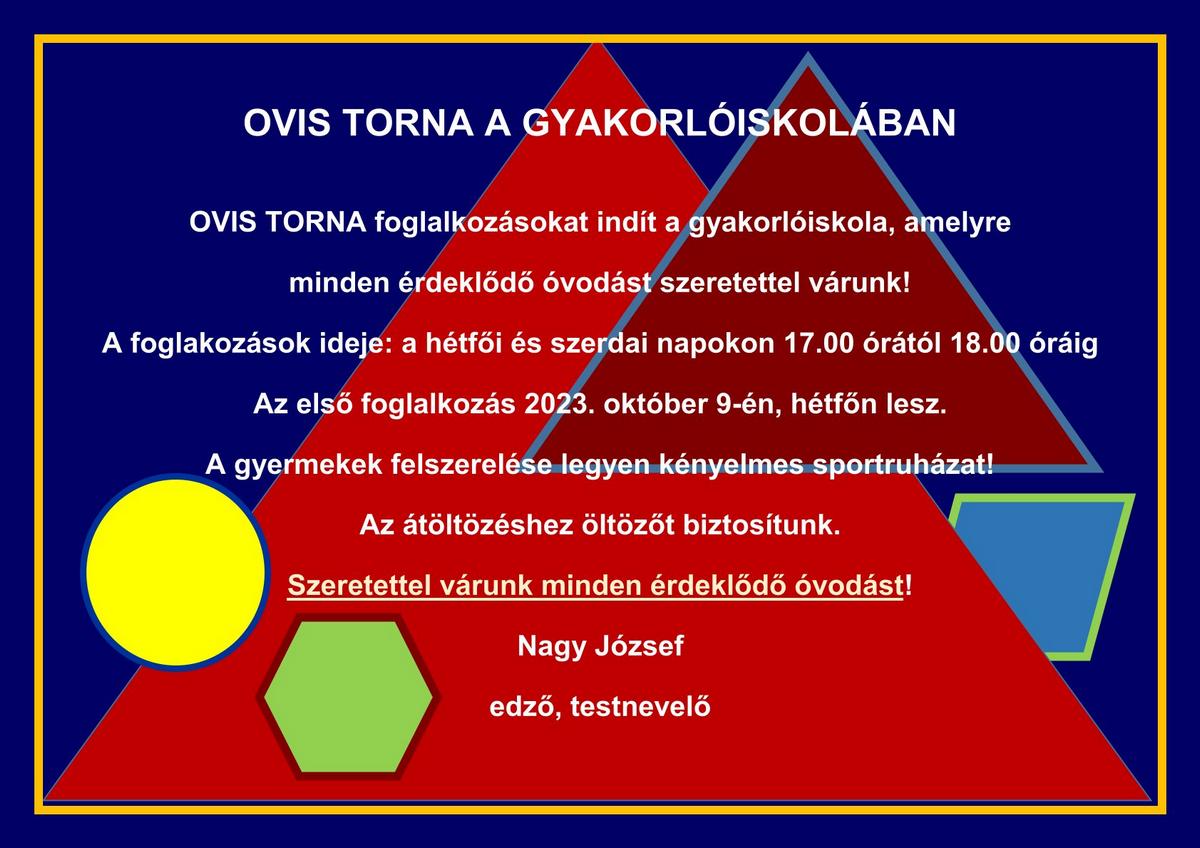 OVIS TORNA A GYAKORLÓISKOLÁBAN

OVIS TORNA foglalkozásokat indít a gyakorlóiskola, amelyre

minden érdeklődő óvodást szeretettel várunk!

A foglakozások ideje: a hétfői és szerdai napokon 17.00 órától 18.00 óráig

Az első foglalkozás 2023. október 9-én, hétfőn lesz.

A gyermekek felszerelése legyen kényelmes sportruházat!

Az átöltözéshez öltözőt biztosítunk.

Szeretettel várunk minden érdeklődő óvodást!

Nagy József

edző, testnevelő